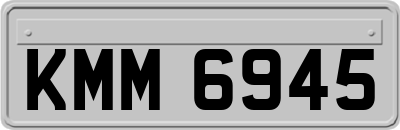 KMM 6945